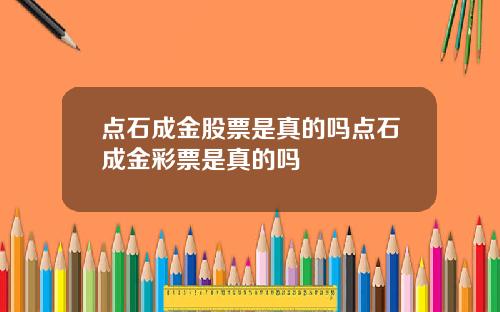 点石成金股票是真的吗点石成金彩票是真的吗